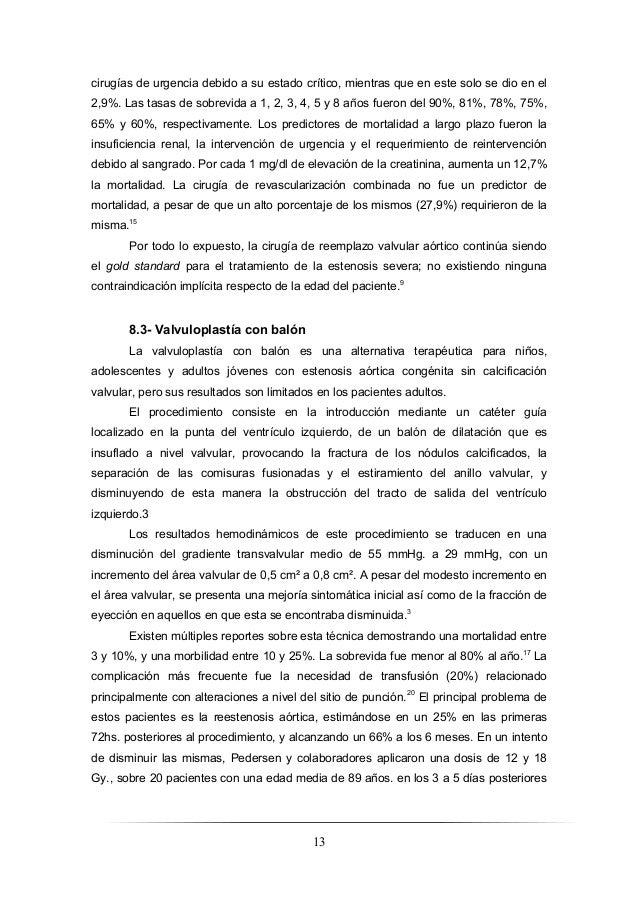 cirugías de urgencia debido a su estado crítico, mientras que en este solo se dio en el 2,9%. Las tasas de sobrevida a 1, 2, 3, 4, 5 y 8 años fueron del 90%, 81%, 78%, 75%, 65% y 60%, respectivamente. Los predictores de mortalidad a largo plazo fueron la insuficiencia renal, la intervención de urgencia y el requerimiento de reintervención debido al sangrado. Por cada 1 mg/dl de elevación de la creatinina, aumenta un 12,7% la mortalidad. La cirugía de revascularización combinada no fue un predictor de mortalidad, a pesar de que un alto porcentaje de los mismos (27,9%) requirieron de la misma.$^{15}$

Por todo lo expuesto, la cirugía de reemplazo valvular aórtico continúa siendo el gold standard para el tratamiento de la estenosis severa; no existiendo ninguna contraindicación implícita respecto de la edad del paciente.$^{9}$

8.3- Valvuloplastía con balón

La valvuloplastía con balón es una alternativa terapéutica para niños, adolescentes y adultos jóvenes con estenosis aórtica congénita sin calcificación valvular, pero sus resultados son limitados en los pacientes adultos.

El procedimiento consiste en la introducción mediante un catéter guía localizado en la punta del ventrículo izquierdo, de un balón de dilatación que es insuflado a nivel valvular, provocando la fractura de los nódulos calcificados, la separación de las comisuras fusionadas y el estiramiento del anillo valvular, y disminuyendo de esta manera la obstrucción del tracto de salida del ventrículo izquierdo.3

Los resultados hemodinámicos de este procedimiento se traducen en una disminución del gradiente transvalvular medio de 55 mmHg. a 29 mmHg, con un incremento del área valvular de 0,5 cm² a 0,8 cm². A pesar del modesto incremento en el área valvular, se presenta una mejoría sintomática inicial así como de la fracción de eyección en aquellos en que esta se encontraba disminuida.$^{3}$

Existen múltiples reportes sobre esta técnica demostrando una mortalidad entre 3 y 10%, y una morbilidad entre 10 y 25%. La sobrevida fue menor al 80% al año.$^{17}$ La complicación más frecuente fue la necesidad de transfusión (20%) relacionado principalmente con alteraciones a nivel del sitio de punción.$^{20}$ El principal problema de estos pacientes es la reestenosis aórtica, estimándose en un 25% en las primeras 72hs. posteriores al procedimiento, y alcanzando un 66% a los 6 meses. En un intento de disminuir las mismas, Pedersen y colaboradores aplicaron una dosis de 12 y 18 Gy., sobre 20 pacientes con una edad media de 89 años. en los 3 a 5 días posteriores

13